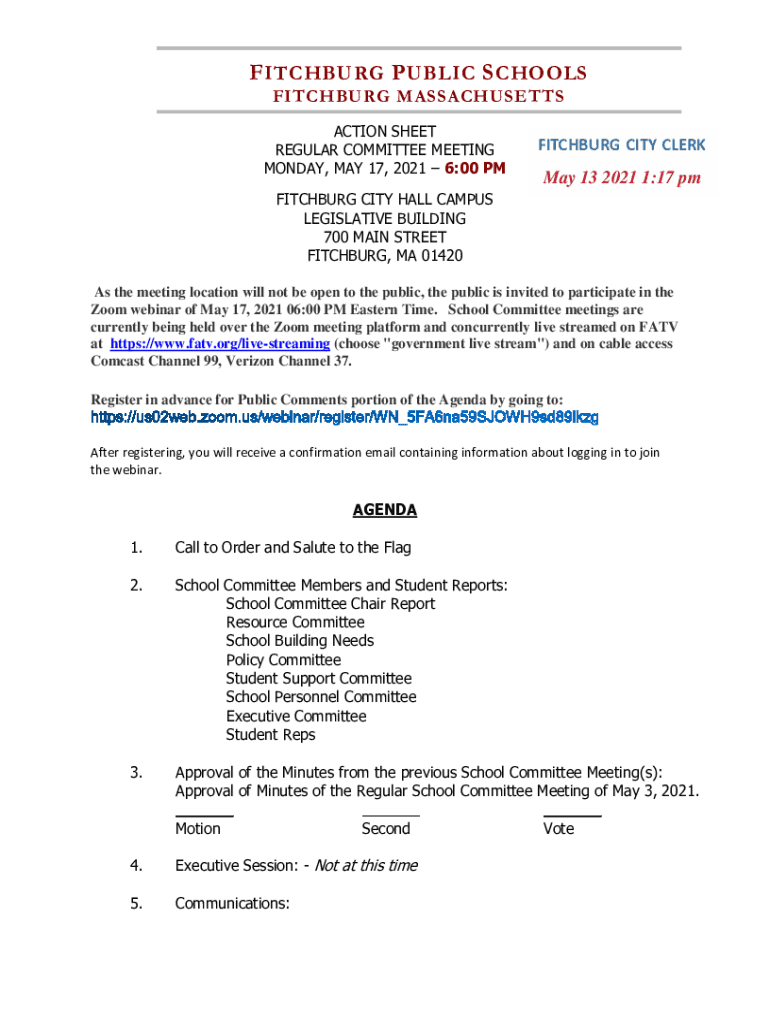 FITCHBURG PUBLIC SCHOOLS
FITCHBURG MASSACHUSETTS

ACTION SHEET
REGULAR COMMITTEE MEETING
MONDAY, MAY 17, 2021 – 6:00 PM

FITCHBURG CITY CLERK
May 13 2021 1:17 pm

FITCHBURG CITY HALL CAMPUS
LEGISLATIVE BUILDING
700 MAIN STREET
FITCHBURG, MA 01420

As the meeting location will not be open to the public, the public is invited to participate in the Zoom webinar of May 17, 2021 06:00 PM Eastern Time. School Committee meetings are currently being held over the Zoom meeting platform and concurrently live streamed on FATV at https://www.fatv.org/live-streaming (choose "government live stream") and on cable access Comcast Channel 99, Verizon Channel 37.

Register in advance for Public Comments portion of the Agenda by going to:
https://us02web.zoom.us/webinar/register/WN_5FA6na59SJOWH9sd89lkzg

After registering, you will receive a confirmation email containing information about logging in to join the webinar.

AGENDA

1. Call to Order and Salute to the Flag

2. School Committee Members and Student Reports:
School Committee Chair Report
Resource Committee
School Building Needs
Policy Committee
Student Support Committee
School Personnel Committee
Executive Committee
Student Reps

3. Approval of the Minutes from the previous School Committee Meeting(s):
Approval of Minutes of the Regular School Committee Meeting of May 3, 2021.

Motion Second Vote

4. Executive Session: - Not at this time

5. Communications: